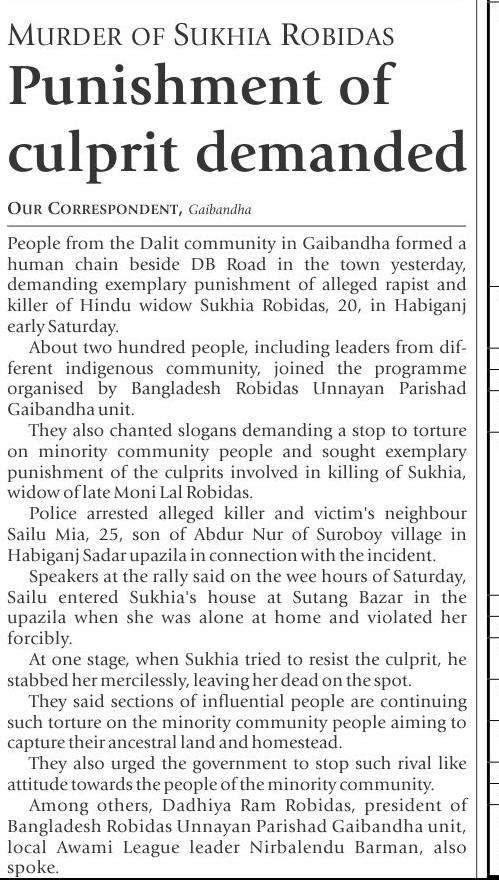 MURDER OF SUKHIA ROBIDAS

Punishment of culprit demanded

OUR CORRESPONDENT, Gaibandha

People from the Dalit community in Gaibandha formed a human chain beside DB Road in the town yesterday, demanding exemplary punishment of alleged rapist and killer of Hindu widow Sukhia Robidas, 20, in Habiganj early Saturday.

About two hundred people, including leaders from different indigenous community, joined the programme organised by Bangladesh Robidas Unnayan Parishad Gaibandha unit.

They also chanted slogans demanding a stop to torture on minority community people and sought exemplary punishment of the culprits involved in killing of Sukhia, widow of late Moni Lal Robidas.

Police arrested alleged killer and victim's neighbour Sailu Mia, 25, son of Abdur Nur of Suroboy village in Habiganj Sadar upazila in connection with the incident.

Speakers at the rally said on the wee hours of Saturday, Sailu entered Sukhia's house at Sutang Bazar in the upazila when she was alone at home and violated her forcibly.

At one stage, when Sukhia tried to resist the culprit, he stabbed her mercilessly, leaving her dead on the spot.

They said sections of influential people are continuing such torture on the minority community people aiming to capture their ancestral land and homestead.

They also urged the government to stop such rival like attitude towards the people of the minority community.

Among others, Dadhiya Ram Robidas, president of Bangladesh Robidas Unnayan Parishad Gaibandha unit, local Awami League leader Nirbalendu Barman, also spoke.